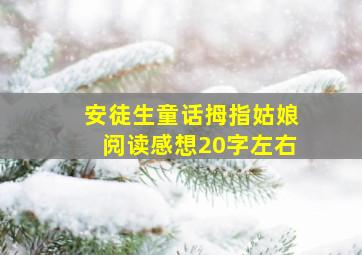 安徒生童话拇指姑娘
阅读感想20字左右